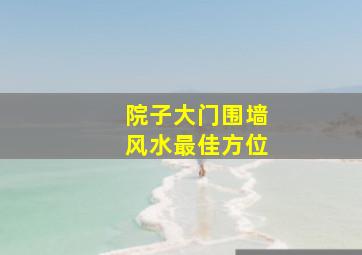 院子大门围墙
风水最佳方位